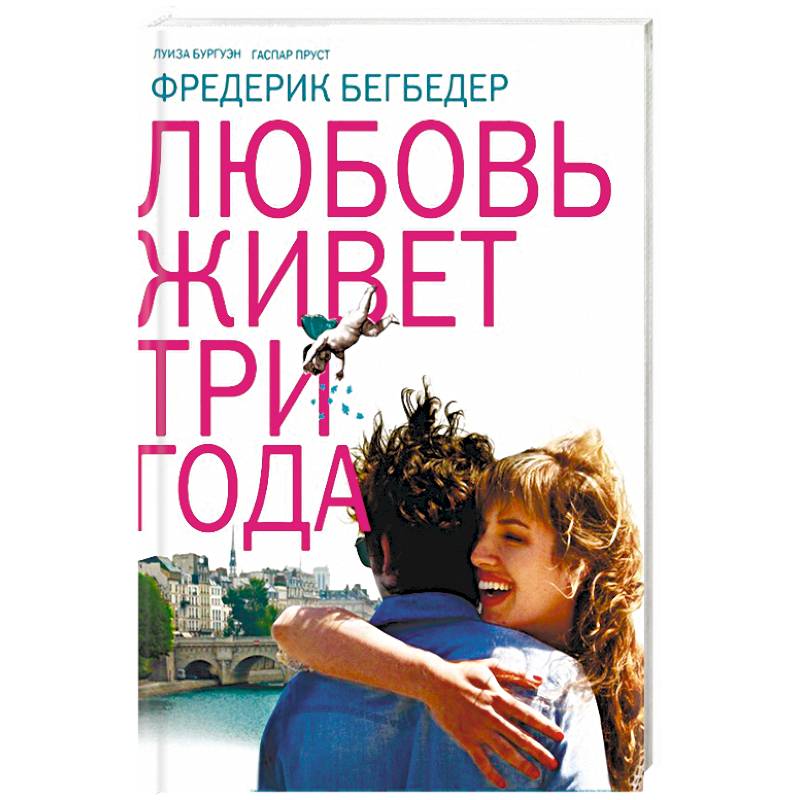 ЛУИЗА БУРГУЭН ГАСПАР ПРУСТ

ФРЕДЕРИК БЕГБЕДЕР

ЛЮБОВЬ ЖИВЕТ ТРИ ГОДА